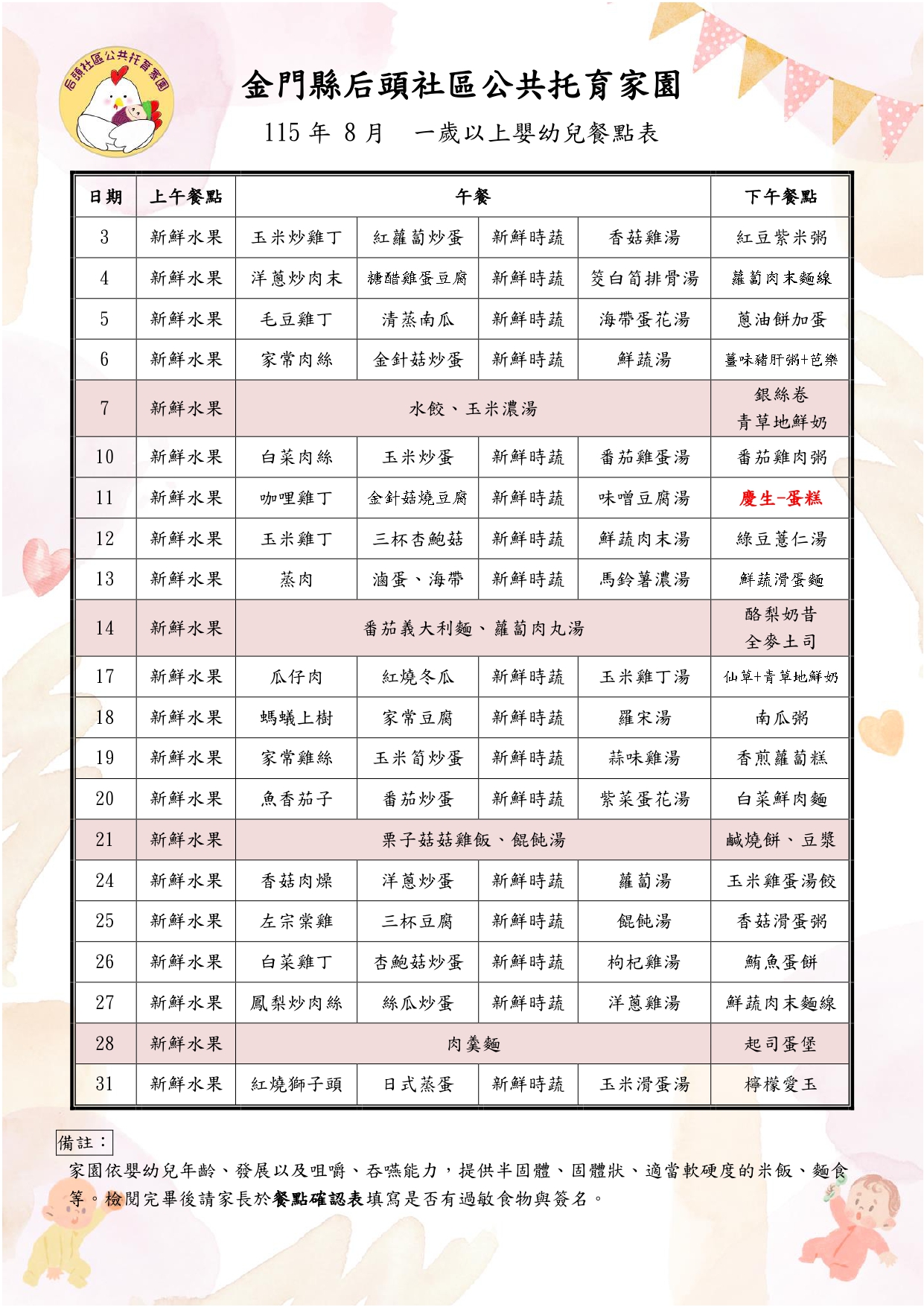 后頭社區公共托育家園

金門縣后頭社區公共托育家園

115 年 8 月　一歲以上嬰幼兒餐點表

| 日期 | 上午餐點 | 午餐 | | | | 下午餐點 |
|---|---|---|---|---|---|---|
| 3 | 新鮮水果 | 玉米炒雞丁 | 紅蘿蔔炒蛋 | 新鮮時蔬 | 香菇雞湯 | 紅豆紫米粥 |
| 4 | 新鮮水果 | 洋蔥炒肉末 | 糖醋雞蛋豆腐 | 新鮮時蔬 | 筊白筍排骨湯 | 蘿蔔肉末麵線 |
| 5 | 新鮮水果 | 毛豆雞丁 | 清蒸南瓜 | 新鮮時蔬 | 海帶蛋花湯 | 蔥油餅加蛋 |
| 6 | 新鮮水果 | 家常肉絲 | 金針菇炒蛋 | 新鮮時蔬 | 鮮蔬湯 | 薑味豬肝粥+芭樂 |
| 7 | 新鮮水果 | 水餃、玉米濃湯 | | | | 銀絲卷 青草地鮮奶 |
| 10 | 新鮮水果 | 白菜肉絲 | 玉米炒蛋 | 新鮮時蔬 | 番茄雞蛋湯 | 番茄雞肉粥 |
| 11 | 新鮮水果 | 咖哩雞丁 | 金針菇燒豆腐 | 新鮮時蔬 | 味噌豆腐湯 | 慶生-蛋糕 |
| 12 | 新鮮水果 | 玉米雞丁 | 三杯杏鮑菇 | 新鮮時蔬 | 鮮蔬肉末湯 | 綠豆薏仁湯 |
| 13 | 新鮮水果 | 蒸肉 | 滷蛋、海帶 | 新鮮時蔬 | 馬鈴薯濃湯 | 鮮蔬滑蛋麵 |
| 14 | 新鮮水果 | 番茄義大利麵、蘿蔔肉丸湯 | | | | 酪梨奶昔 全麥土司 |
| 17 | 新鮮水果 | 瓜仔肉 | 紅燒冬瓜 | 新鮮時蔬 | 玉米雞丁湯 | 仙草+青草地鮮奶 |
| 18 | 新鮮水果 | 螞蟻上樹 | 家常豆腐 | 新鮮時蔬 | 羅宋湯 | 南瓜粥 |
| 19 | 新鮮水果 | 家常雞絲 | 玉米筍炒蛋 | 新鮮時蔬 | 蒜味雞湯 | 香煎蘿蔔糕 |
| 20 | 新鮮水果 | 魚香茄子 | 番茄炒蛋 | 新鮮時蔬 | 紫菜蛋花湯 | 白菜鮮肉麵 |
| 21 | 新鮮水果 | 栗子菇菇雞飯、餛飩湯 | | | | 鹹燒餅、豆漿 |
| 24 | 新鮮水果 | 香菇肉燥 | 洋蔥炒蛋 | 新鮮時蔬 | 蘿蔔湯 | 玉米雞蛋湯餃 |
| 25 | 新鮮水果 | 左宗棠雞 | 三杯豆腐 | 新鮮時蔬 | 餛飩湯 | 香菇滑蛋粥 |
| 26 | 新鮮水果 | 白菜雞丁 | 杏鮑菇炒蛋 | 新鮮時蔬 | 枸杞雞湯 | 鮪魚蛋餅 |
| 27 | 新鮮水果 | 鳳梨炒肉絲 | 絲瓜炒蛋 | 新鮮時蔬 | 洋蔥雞湯 | 鮮蔬肉末麵線 |
| 28 | 新鮮水果 | 肉羹麵 | | | | 起司蛋堡 |
| 31 | 新鮮水果 | 紅燒獅子頭 | 日式蒸蛋 | 新鮮時蔬 | 玉米滑蛋湯 | 檸檬愛玉 |

備註：

家園依嬰幼兒年齡、發展以及咀嚼、吞嚥能力，提供半固體、固體狀、適當軟硬度的米飯、麵食等。檢閱完畢後請家長於餐點確認表填寫是否有過敏食物與簽名。